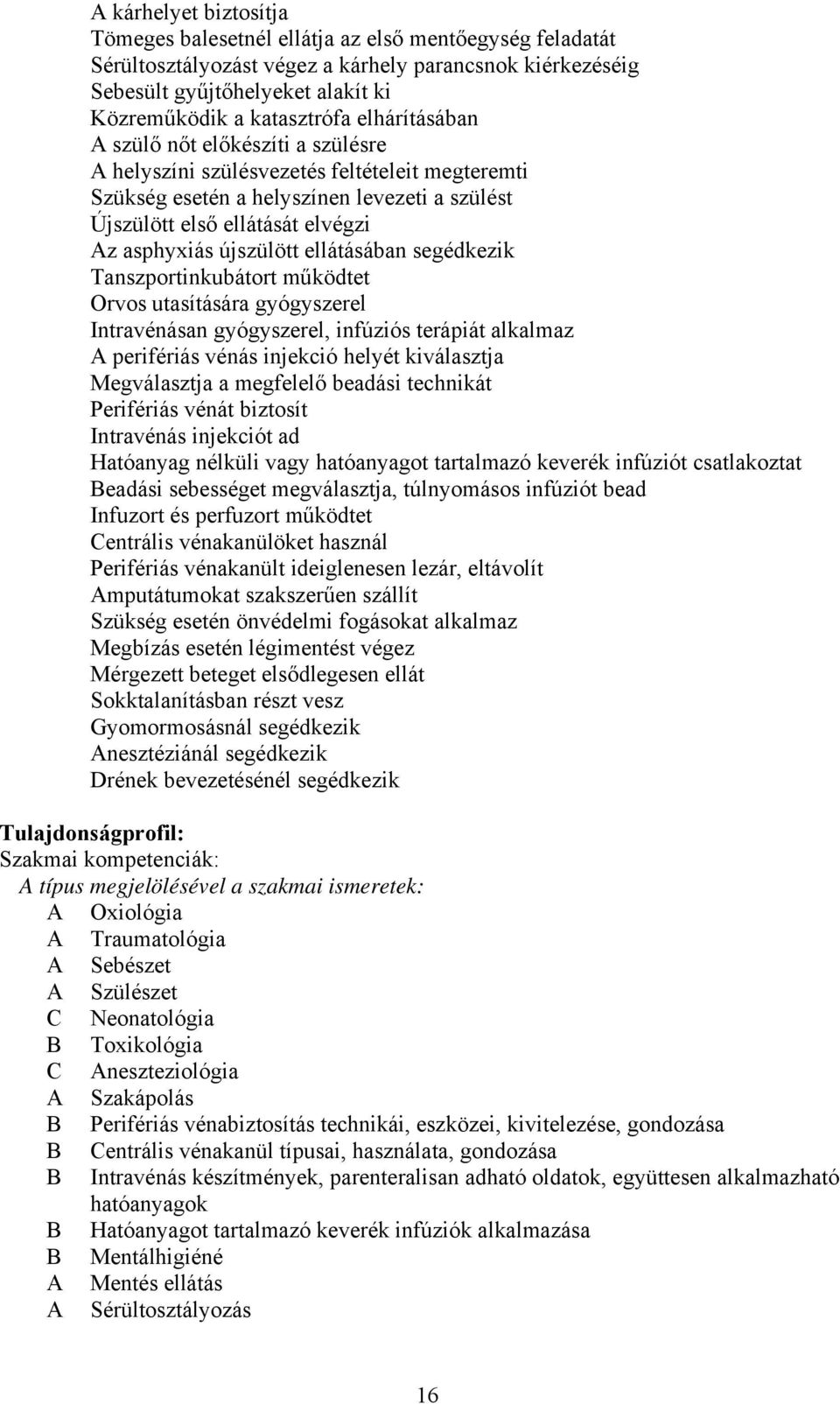 A kárhelyet biztosítja
Tömeges balesetnél ellátja az első mentőegység feladatát
Sérültosztályozást végez a kárhely parancsnok kiérkezéséig
Sebesült gyűjtőhelyeket alakít ki
Közreműködik a katasztrófa elhárításában
A szülő nőt előkészíti a szülésre
A helyszíni szülésvezetés feltételeit megteremti
Szükség esetén a helyszínen levezeti a szülést
Újszülött első ellátását elvégzi
Az asphyxiás újszülött ellátásában segédkezik
Tanszportinkubátort működtet
Orvos utasítására gyógyszerel
Intravénásan gyógyszerel, infúziós terápiát alkalmaz
A perifériás vénás injekció helyét kiválasztja
Megválasztja a megfelelő beadási technikát
Perifériás vénát biztosít
Intravénás injekciót ad
Hatóanyag nélküli vagy hatóanyagot tartalmazó keverék infúziót csatlakoztat
Beadási sebességet megválasztja, túlnyomásos infúziót bead
Infuzort és perfuzort működtet
Centrális vénakanülöket használ
Perifériás vénakanült ideiglenesen lezár, eltávolít
Amputátumokat szakszerűen szállít
Szükség esetén önvédelmi fogásokat alkalmaz
Megbízás esetén légimentést végez
Mérgezett beteget elsődlegesen ellát
Sokktalanításban részt vesz
Gyomormosásnál segédkezik
Anesztéziánál segédkezik
Drének bevezetésénél segédkezik

Tulajdonságprofil:
Szakmai kompetenciák:
A típus megjelölésével a szakmai ismeretek:
A Oxiológia
A Traumatológia
A Sebészet
A Szülészet
C Neonatológia
B Toxikológia
C Aneszteziológia
A Szakápolás
B Perifériás vénabiztosítás technikái, eszközei, kivitelezése, gondozása
B Centrális vénakanül típusai, használata, gondozása
B Intravénás készítmények, parenteralisan adható oldatok, együttesen alkalmazható hatóanyagok
B Hatóanyagot tartalmazó keverék infúziók alkalmazása
B Mentálhigiéné
A Mentés ellátás
A Sérültosztályozás

16